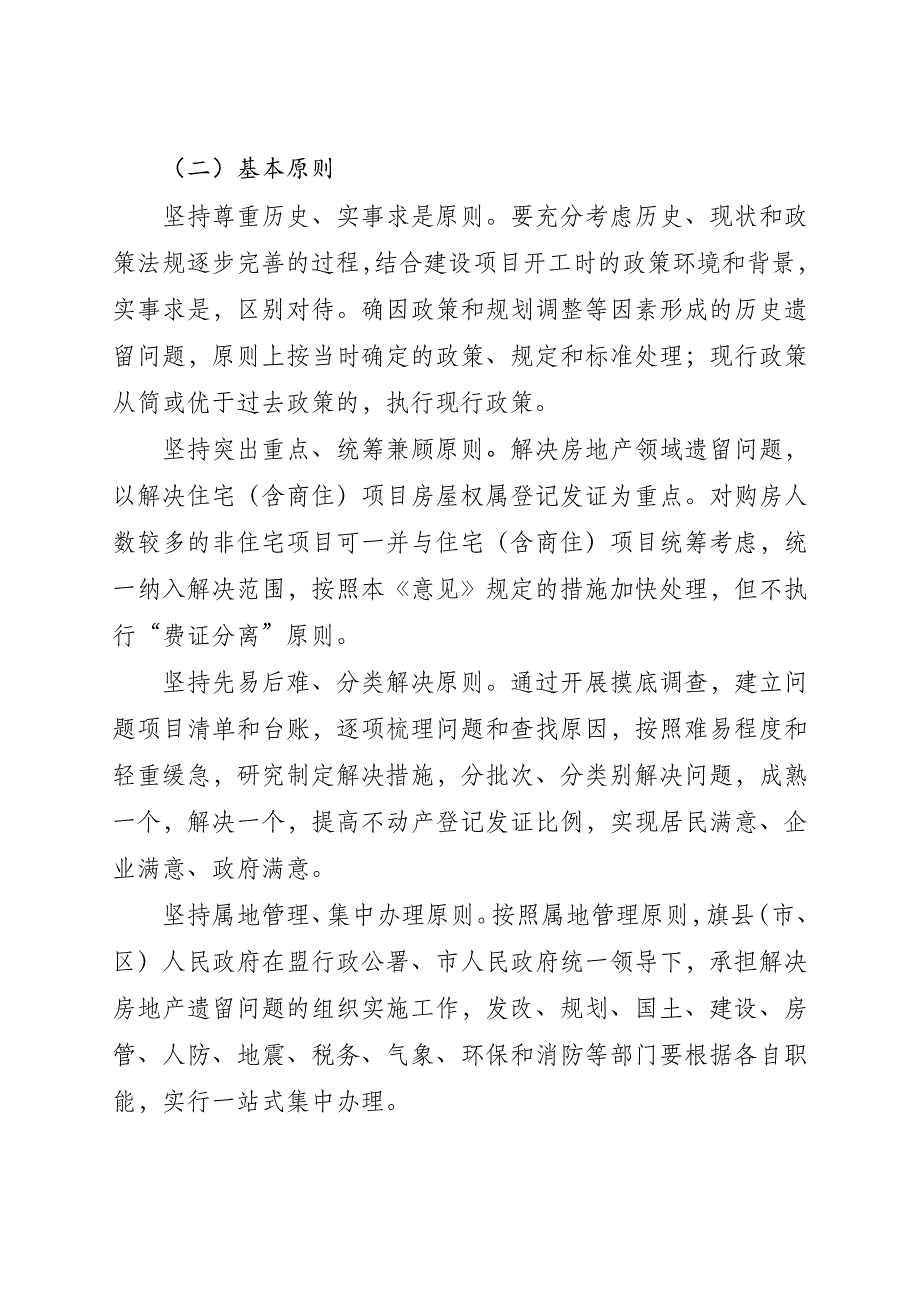 （二）基本原则

坚持尊重历史、实事求是原则。要充分考虑历史、现状和政策法规逐步完善的过程，结合建设项目开工时的政策环境和背景，实事求是，区别对待。确因政策和规划调整等因素形成的历史遗留问题，原则上按当时确定的政策、规定和标准处理；现行政策从简或优于过去政策的，执行现行政策。

坚持突出重点、统筹兼顾原则。解决房地产领域遗留问题，以解决住宅（含商住）项目房屋权属登记发证为重点。对购房人数较多的非住宅项目可一并与住宅（含商住）项目统筹考虑，统一纳入解决范围，按照本《意见》规定的措施加快处理，但不执行“费证分离”原则。

坚持先易后难、分类解决原则。通过开展摸底调查，建立问题项目清单和台账，逐项梳理问题和查找原因，按照难易程度和轻重缓急，研究制定解决措施，分批次、分类别解决问题，成熟一个，解决一个，提高不动产登记发证比例，实现居民满意、企业满意、政府满意。

坚持属地管理、集中办理原则。按照属地管理原则，旗县（市、区）人民政府在盟行政公署、市人民政府统一领导下，承担解决房地产遗留问题的组织实施工作，发改、规划、国土、建设、房管、人防、地震、税务、气象、环保和消防等部门要根据各自职能，实行一站式集中办理。